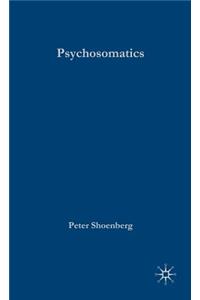 Psychosomatics

Peter Shoenberg